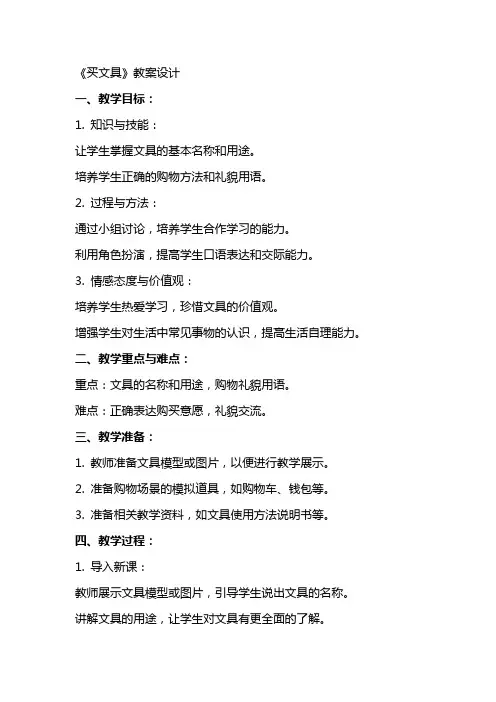 《买文具》教案设计

一、教学目标：

1. 知识与技能：

让学生掌握文具的基本名称和用途。

培养学生正确的购物方法和礼貌用语。

2. 过程与方法：

通过小组讨论，培养学生合作学习的能力。

利用角色扮演，提高学生口语表达和交际能力。

3. 情感态度与价值观：

培养学生热爱学习，珍惜文具的价值观。

增强学生对生活中常见事物的认识，提高生活自理能力。

二、教学重点与难点：

重点：文具的名称和用途，购物礼貌用语。

难点：正确表达购买意愿，礼貌交流。

三、教学准备：

1. 教师准备文具模型或图片，以便进行教学展示。

2. 准备购物场景的模拟道具，如购物车、钱包等。

3. 准备相关教学资料，如文具使用方法说明书等。

四、教学过程：

1. 导入新课：

教师展示文具模型或图片，引导学生说出文具的名称。

讲解文具的用途，让学生对文具有更全面的了解。